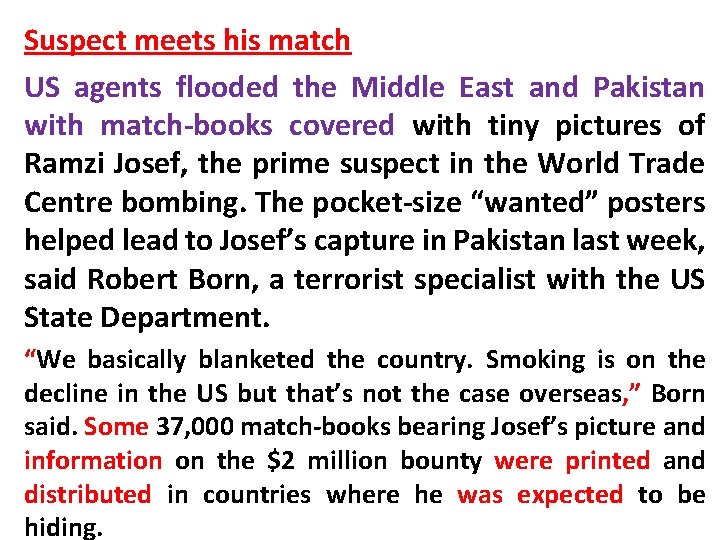 Suspect meets his match

US agents flooded the Middle East and Pakistan with match-books covered with tiny pictures of Ramzi Josef, the prime suspect in the World Trade Centre bombing. The pocket-size "wanted" posters helped lead to Josef's capture in Pakistan last week, said Robert Born, a terrorist specialist with the US State Department.

"We basically blanketed the country. Smoking is on the decline in the US but that's not the case overseas," Born said. Some 37,000 match-books bearing Josef's picture and information on the $2 million bounty were printed and distributed in countries where he was expected to be hiding.